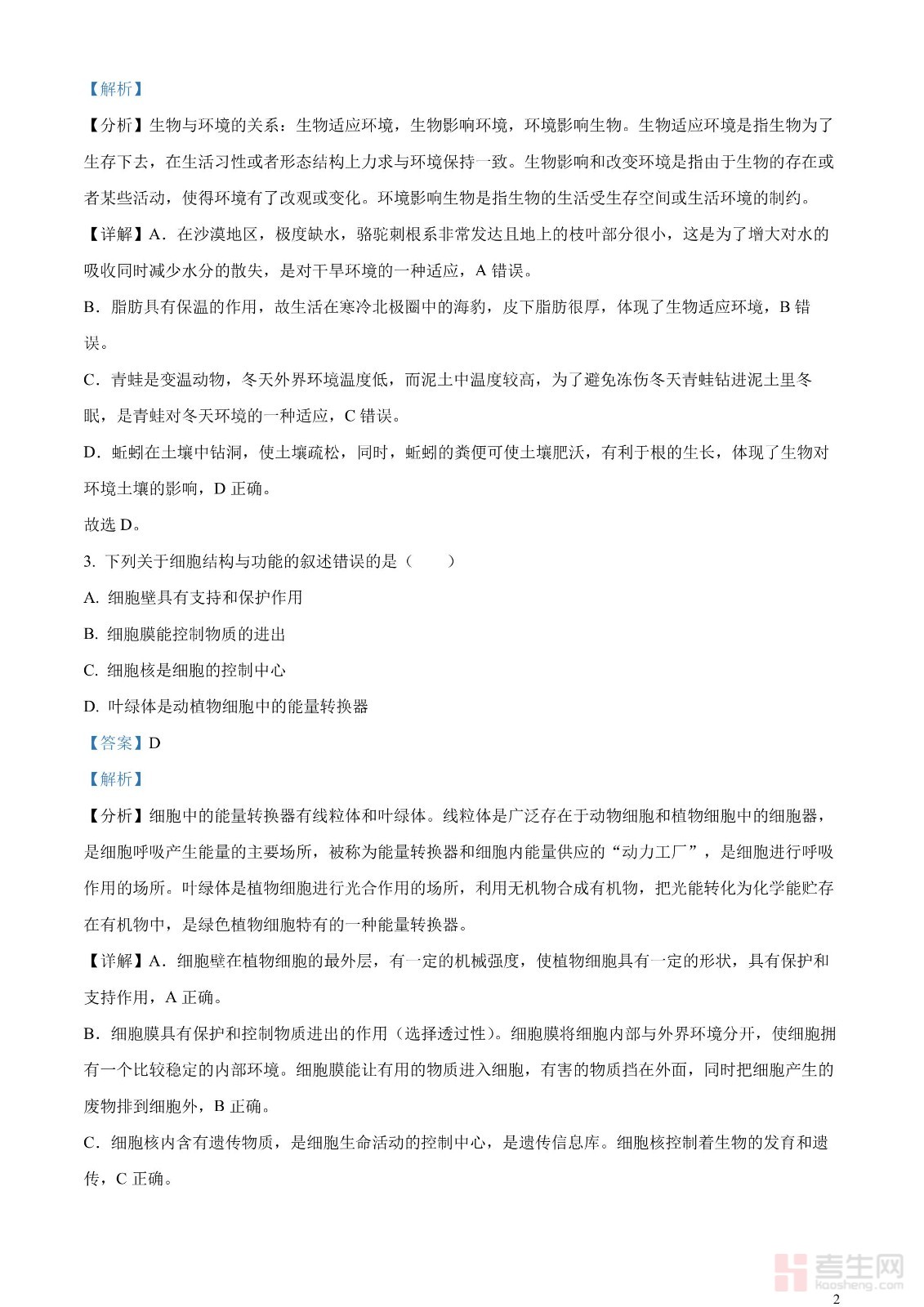 【解析】

【分析】生物与环境的关系：生物适应环境，生物影响环境，环境影响生物。生物适应环境是指生物为了生存下去，在生活习性或者形态结构上力求与环境保持一致。生物影响和改变环境是指由于生物的存在或者某些活动，使得环境有了改观或变化。环境影响生物是指生物的生活受生存空间或生活环境的制约。

【详解】A．在沙漠地区，极度缺水，骆驼刺根系非常发达且地上的枝叶部分很小，这是为了增大对水的吸收同时减少水分的散失，是对干旱环境的一种适应，A 错误。

B．脂肪具有保温的作用，故生活在寒冷北极圈中的海豹，皮下脂肪很厚，体现了生物适应环境，B 错误。

C．青蛙是变温动物，冬天外界环境温度低，而泥土中温度较高，为了避免冻伤冬天青蛙钻进泥土里冬眠，是青蛙对冬天环境的一种适应，C 错误。

D．蚯蚓在土壤中钻洞，使土壤疏松，同时，蚯蚓的粪便可使土壤肥沃，有利于根的生长，体现了生物对环境土壤的影响，D 正确。

故选 D。

3. 下列关于细胞结构与功能的叙述错误的是（　　）

A. 细胞壁具有支持和保护作用

B. 细胞膜能控制物质的进出

C. 细胞核是细胞的控制中心

D. 叶绿体是动植物细胞中的能量转换器

【答案】D

【解析】

【分析】细胞中的能量转换器有线粒体和叶绿体。线粒体是广泛存在于动物细胞和植物细胞中的细胞器，是细胞呼吸产生能量的主要场所，被称为能量转换器和细胞内能量供应的“动力工厂”，是细胞进行呼吸作用的场所。叶绿体是植物细胞进行光合作用的场所，利用无机物合成有机物，把光能转化为化学能贮存在有机物中，是绿色植物细胞特有的一种能量转换器。

【详解】A．细胞壁在植物细胞的最外层，有一定的机械强度，使植物细胞具有一定的形状，具有保护和支持作用，A 正确。

B．细胞膜具有保护和控制物质进出的作用（选择透过性）。细胞膜将细胞内部与外界环境分开，使细胞拥有一个比较稳定的内部环境。细胞膜能让有用的物质进入细胞，有害的物质挡在外面，同时把细胞产生的废物排到细胞外，B 正确。

C．细胞核内含有遗传物质，是细胞生命活动的控制中心，是遗传信息库。细胞核控制着生物的发育和遗传，C 正确。

考生网 kaosheng.com

2